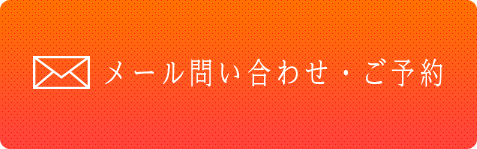 メール問い合わせ・ご予約